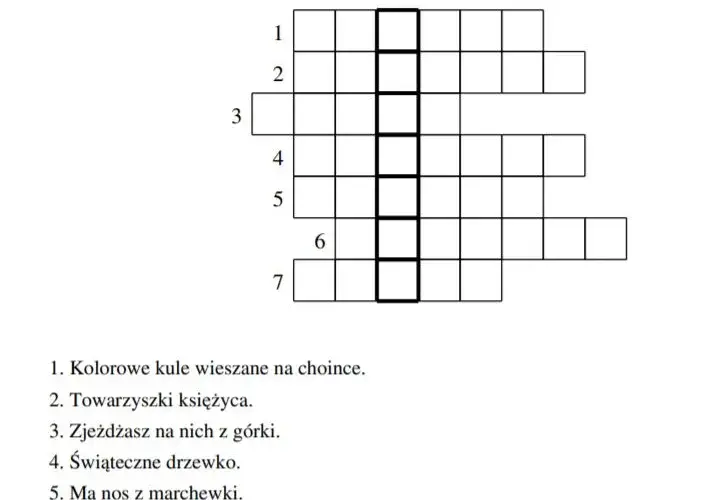 1
2
3
4
5
6
7

1. Kolorowe kule wieszane na choince.
2. Towarzyszki księżyca.
3. Zjeżdżasz na nich z górki.
4. Świąteczne drzewko.
5. Ma nos z marchewki.